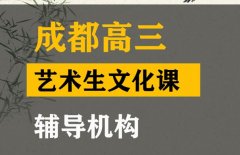 成都高三

艺术生文化课

辅导机构